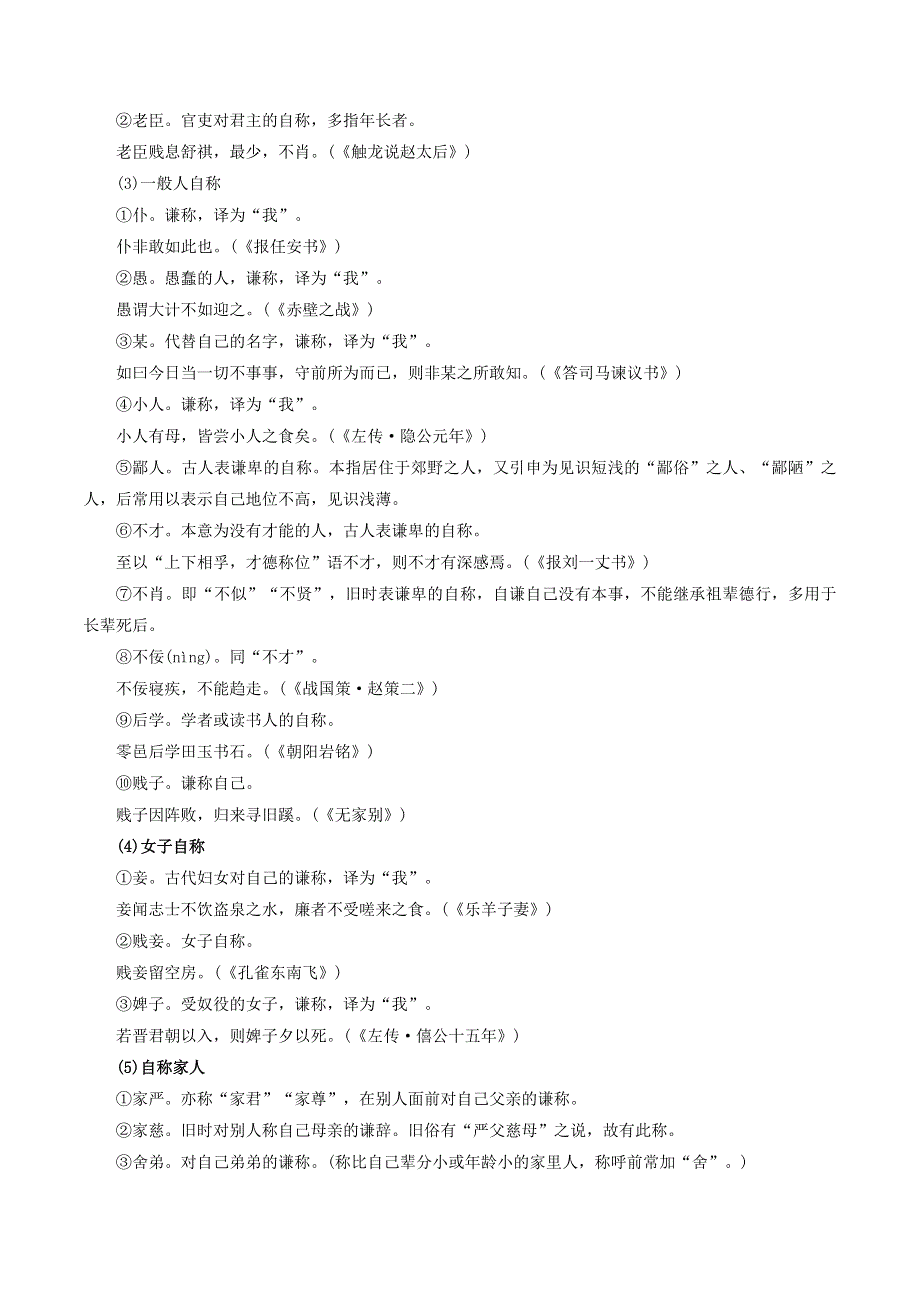 ②老臣。官吏对君主的自称，多指年长者。

老臣贱息舒祺，最少，不肖。(《触龙说赵太后》)

(3)一般人自称

①仆。谦称，译为“我”。

仆非敢如此也。(《报任安书》)

②愚。愚蠢的人，谦称，译为“我”。

愚谓大计不如迎之。(《赤壁之战》)

③某。代替自己的名字，谦称，译为“我”。

如曰今日当一切不事事，守前所为而已，则非某之所敢知。(《答司马谏议书》)

④小人。谦称，译为“我”。

小人有母，皆尝小人之食矣。(《左传·隐公元年》)

⑤鄙人。古人表谦卑的自称。本指居住于郊野之人，又引申为见识短浅的“鄙俗”之人、“鄙陋”之人，后常用以表示自己地位不高，见识浅薄。

⑥不才。本意为没有才能的人，古人表谦卑的自称。

至以“上下相孚，才德称位”语不才，则不才有深感焉。(《报刘一丈书》)

⑦不肖。即“不似”“不贤”，旧时表谦卑的自称，自谦自己没有本事，不能继承祖辈德行，多用于长辈死后。

⑧不佞(nìng)。同“不才”。

不佞寝疾，不能趋走。(《战国策·赵策二》)

⑨后学。学者或读书人的自称。

零邑后学田玉书石。(《朝阳岩铭》)

⑩贱子。谦称自己。

贱子因阵败，归来寻旧蹊。(《无家别》)

(4)女子自称

①妾。古代妇女对自己的谦称，译为“我”。

妾闻志士不饮盗泉之水，廉者不受嗟来之食。(《乐羊子妻》)

②贱妾。女子自称。

贱妾留空房。(《孔雀东南飞》)

③婢子。受奴役的女子，谦称，译为“我”。

若晋君朝以入，则婢子夕以死。(《左传·僖公十五年》)

(5)自称家人

①家严。亦称“家君”“家尊”，在别人面前对自己父亲的谦称。

②家慈。旧时对别人称自己母亲的谦辞。旧俗有“严父慈母”之说，故有此称。

③舍弟。对自己弟弟的谦称。(称比自己辈分小或年龄小的家里人，称呼前常加“舍”。)